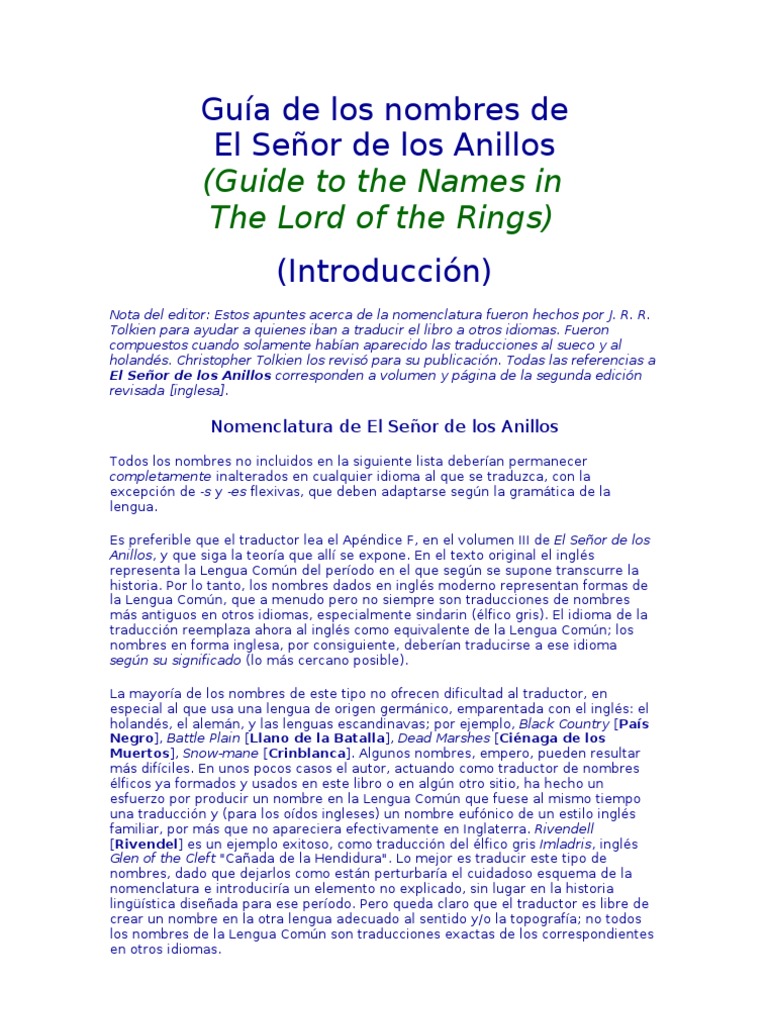 Guía de los nombres de El Señor de los Anillos
(Guide to the Names in The Lord of the Rings)

(Introducción)

Nota del editor: Estos apuntes acerca de la nomenclatura fueron hechos por J. R. R. Tolkien para ayudar a quienes iban a traducir el libro a otros idiomas. Fueron compuestos cuando solamente habían aparecido las traducciones al sueco y al holandés. Christopher Tolkien los revisó para su publicación. Todas las referencias a El Señor de los Anillos corresponden a volumen y página de la segunda edición revisada [inglesa].

Nomenclatura de El Señor de los Anillos

Todos los nombres no incluidos en la siguiente lista deberían permanecer completamente inalterados en cualquier idioma al que se traduzca, con la excepción de -s y -es flexivas, que deben adaptarse según la gramática de la lengua.

Es preferible que el traductor lea el Apéndice F, en el volumen III de El Señor de los Anillos, y que siga la teoría que allí se expone. En el texto original el inglés representa la Lengua Común del período en el que según se supone transcurre la historia. Por lo tanto, los nombres dados en inglés moderno representan formas de la Lengua Común, que a menudo pero no siempre son traducciones de nombres más antiguos en otros idiomas, especialmente sindarin (élfico gris). El idioma de la traducción reemplaza ahora al inglés como equivalente de la Lengua Común; los nombres en forma inglesa, por consiguiente, deberían traducirse a ese idioma según su significado (lo más cercano posible).

La mayoría de los nombres de este tipo no ofrecen dificultad al traductor, en especial al que usa una lengua de origen germánico, emparentada con el inglés: el holandés, el alemán, y las lenguas escandinavas; por ejemplo, Black Country [País Negro], Battle Plain [Llano de la Batalla], Dead Marshes [Ciénaga de los Muertos], Snow-mane [Crinblanca]. Algunos nombres, empero, pueden resultar más difíciles. En unos pocos casos el autor, actuando como traductor de nombres élficos ya formados y usados en este libro o en algún otro sitio, ha hecho un esfuerzo por producir un nombre en la Lengua Común que fuese al mismo tiempo una traducción y (para los oídos ingleses) un nombre eufónico de un estilo inglés familiar, por más que no apareciera efectivamente en Inglaterra. Rivendell [Rivendel] es un ejemplo exitoso, como traducción del élfico gris Imladris, inglés Glen of the Cleft "Cañada de la Hendidura". Lo mejor es traducir este tipo de nombres, dado que dejarlos como están perturbaría el cuidadoso esquema de la nomenclatura e introduciría un elemento no explicado, sin lugar en la historia lingüística diseñada para ese período. Pero queda claro que el traductor es libre de crear un nombre en la otra lengua adecuado al sentido y/o la topografía; no todos los nombres de la Lengua Común son traducciones exactas de los correspondientes en otros idiomas.